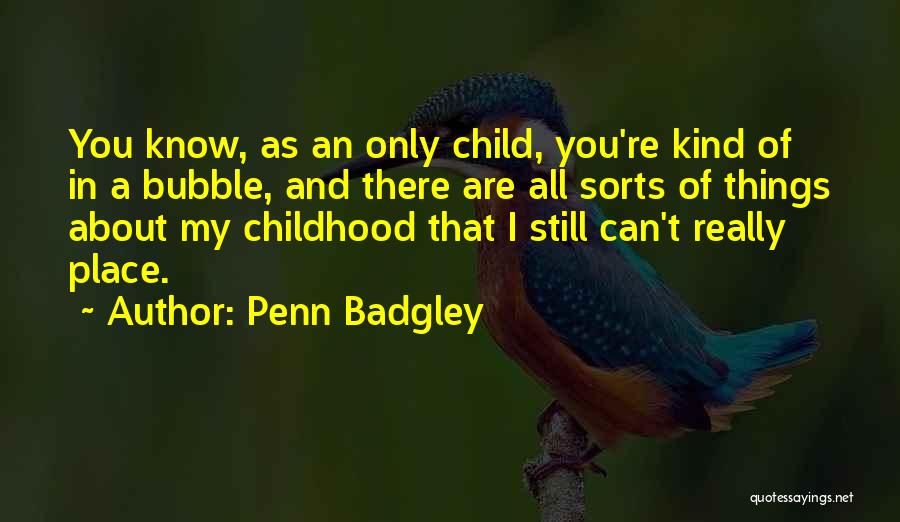 You know, as an only child, you're kind of in a bubble, and there are all sorts of things about my childhood that I still can't really place.

~ Author: Penn Badgley

quotessayings.net